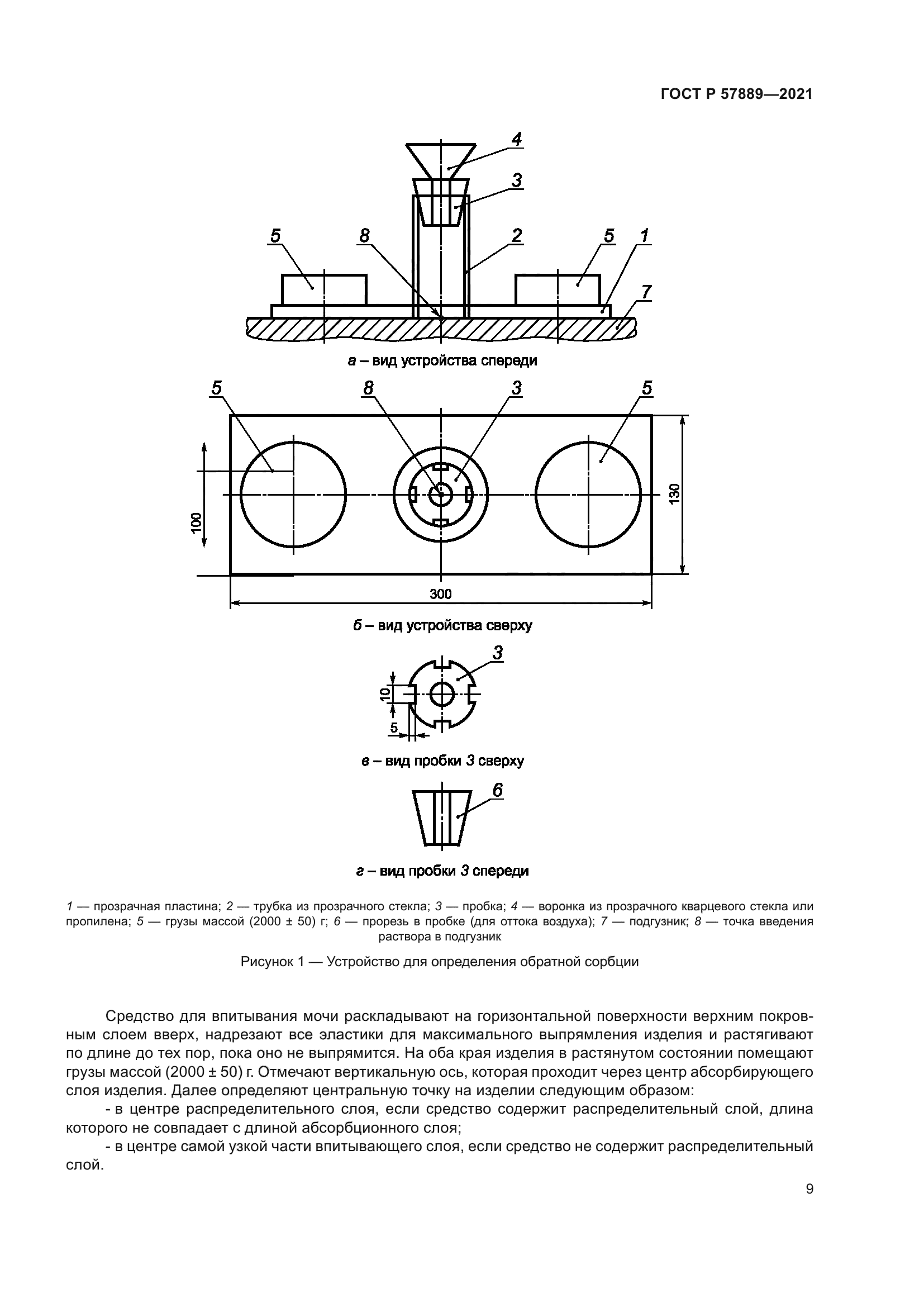 ГОСТ Р 57889—2021

4
3
5
8
2
5
1
7

а – вид устройства спереди

5
8
3
5
100
130
300

б – вид устройства сверху

3
10
5

в – вид пробки 3 сверху

6

г – вид пробки 3 спереди

1 — прозрачная пластина; 2 — трубка из прозрачного стекла; 3 — пробка; 4 — воронка из прозрачного кварцевого стекла или пропилена; 5 — грузы массой (2000 ± 50) г; 6 — прорезь в пробке (для оттока воздуха); 7 — подгузник; 8 — точка введения раствора в подгузник

Рисунок 1 — Устройство для определения обратной сорбции

Средство для впитывания мочи раскладывают на горизонтальной поверхности верхним покровным слоем вверх, надрезают все эластики для максимального выпрямления изделия и растягивают по длине до тех пор, пока оно не выпрямится. На оба края изделия в растянутом состоянии помещают грузы массой (2000 ± 50) г. Отмечают вертикальную ось, которая проходит через центр абсорбирующего слоя изделия. Далее определяют центральную точку на изделии следующим образом:

- в центре распределительного слоя, если средство содержит распределительный слой, длина которого не совпадает с длиной абсорбционного слоя;

- в центре самой узкой части впитывающего слоя, если средство не содержит распределительный слой.

9